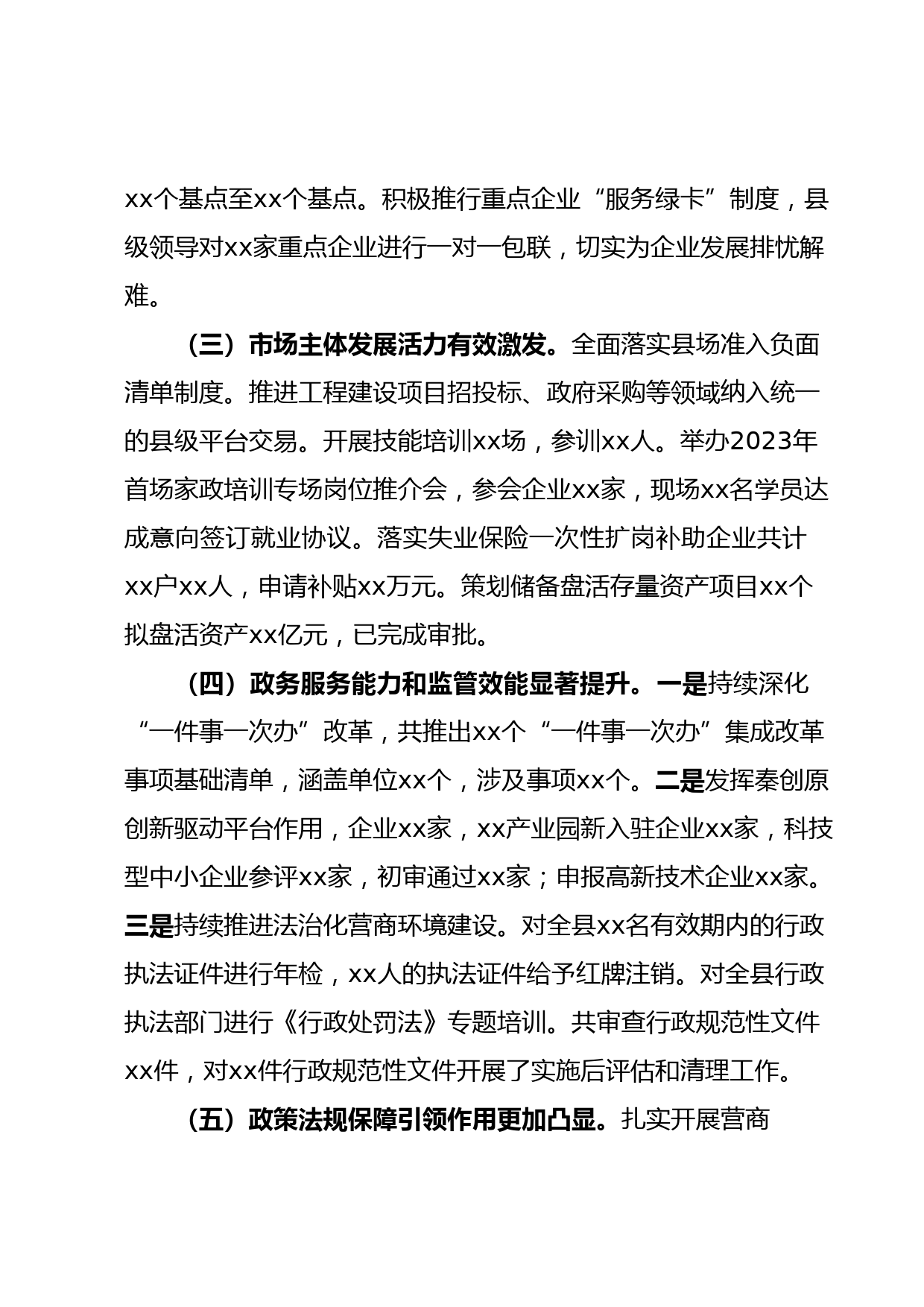 xx个基点至xx个基点。积极推行重点企业“服务绿卡”制度，县级领导对xx家重点企业进行一对一包联，切实为企业发展排忧解难。

（三）市场主体发展活力有效激发。全面落实县场准入负面清单制度。推进工程建设项目招投标、政府采购等领域纳入统一的县级平台交易。开展技能培训xx场，参训xx人。举办2023年首场家政培训专场岗位推介会，参会企业xx家，现场xx名学员达成意向签订就业协议。落实失业保险一次性扩岗补助企业共计xx户xx人，申请补贴xx万元。策划储备盘活存量资产项目xx个拟盘活资产xx亿元，已完成审批。

（四）政务服务能力和监管效能显著提升。一是持续深化“一件事一次办”改革，共推出xx个“一件事一次办”集成改革事项基础清单，涵盖单位xx个，涉及事项xx个。二是发挥秦创原创新驱动平台作用，企业xx家，xx产业园新入驻企业xx家，科技型中小企业参评xx家，初审通过xx家；申报高新技术企业xx家。三是持续推进法治化营商环境建设。对全县xx名有效期内的行政执法证件进行年检，xx人的执法证件给予红牌注销。对全县行政执法部门进行《行政处罚法》专题培训。共审查行政规范性文件xx件，对xx件行政规范性文件开展了实施后评估和清理工作。

（五）政策法规保障引领作用更加凸显。扎实开展营商